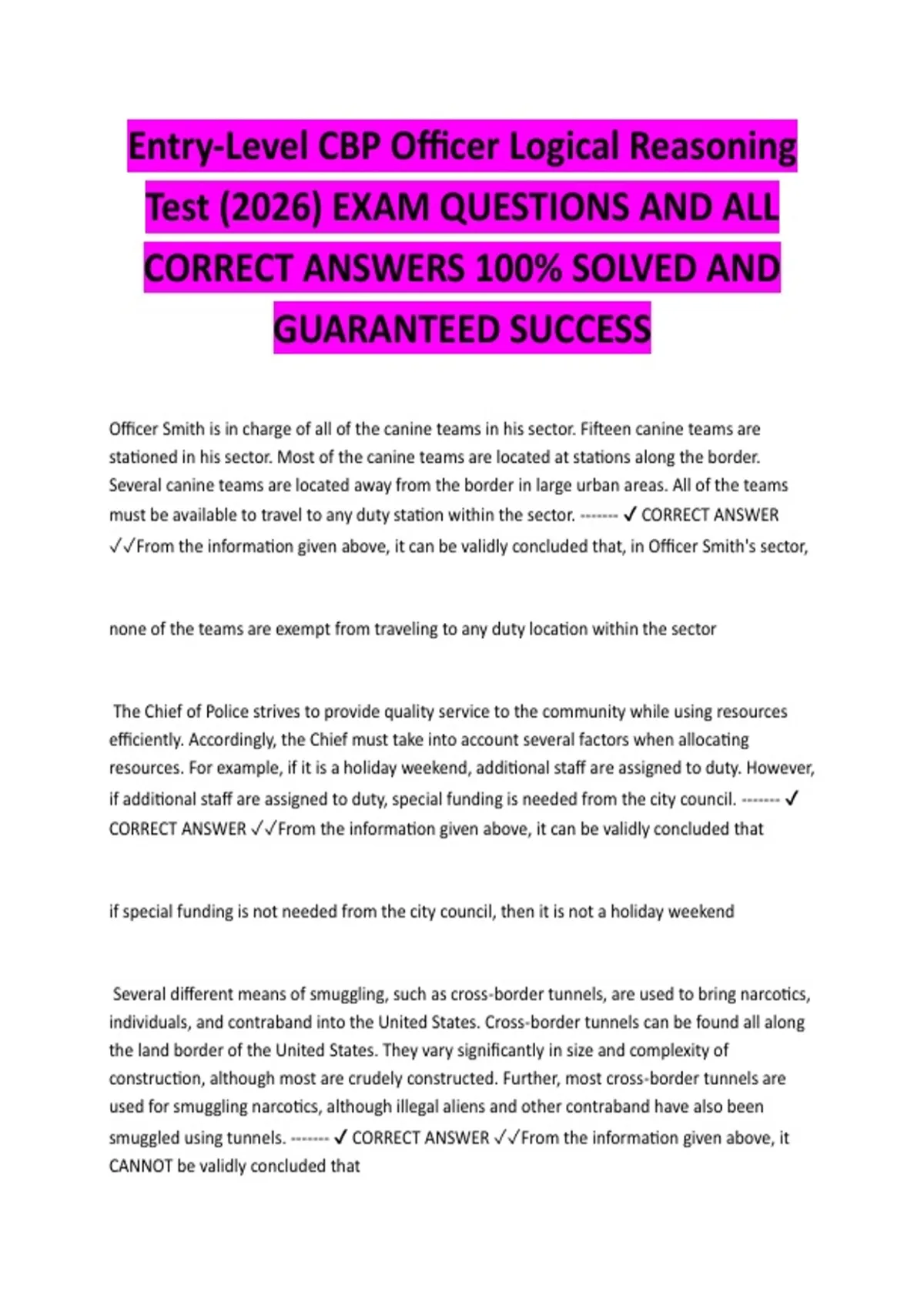 Entry-Level CBP Officer Logical Reasoning Test (2026) EXAM QUESTIONS AND ALL CORRECT ANSWERS 100% SOLVED AND GUARANTEED SUCCESS

Officer Smith is in charge of all of the canine teams in his sector. Fifteen canine teams are stationed in his sector. Most of the canine teams are located at stations along the border. Several canine teams are located away from the border in large urban areas. All of the teams must be available to travel to any duty station within the sector. ------- ✓ CORRECT ANSWER ✓✓From the information given above, it can be validly concluded that, in Officer Smith's sector,

none of the teams are exempt from traveling to any duty location within the sector

The Chief of Police strives to provide quality service to the community while using resources efficiently. Accordingly, the Chief must take into account several factors when allocating resources. For example, if it is a holiday weekend, additional staff are assigned to duty. However, if additional staff are assigned to duty, special funding is needed from the city council. ------- ✓ CORRECT ANSWER ✓✓From the information given above, it can be validly concluded that

if special funding is not needed from the city council, then it is not a holiday weekend

Several different means of smuggling, such as cross-border tunnels, are used to bring narcotics, individuals, and contraband into the United States. Cross-border tunnels can be found all along the land border of the United States. They vary significantly in size and complexity of construction, although most are crudely constructed. Further, most cross-border tunnels are used for smuggling narcotics, although illegal aliens and other contraband have also been smuggled using tunnels. ------- ✓ CORRECT ANSWER ✓✓From the information given above, it CANNOT be validly concluded that